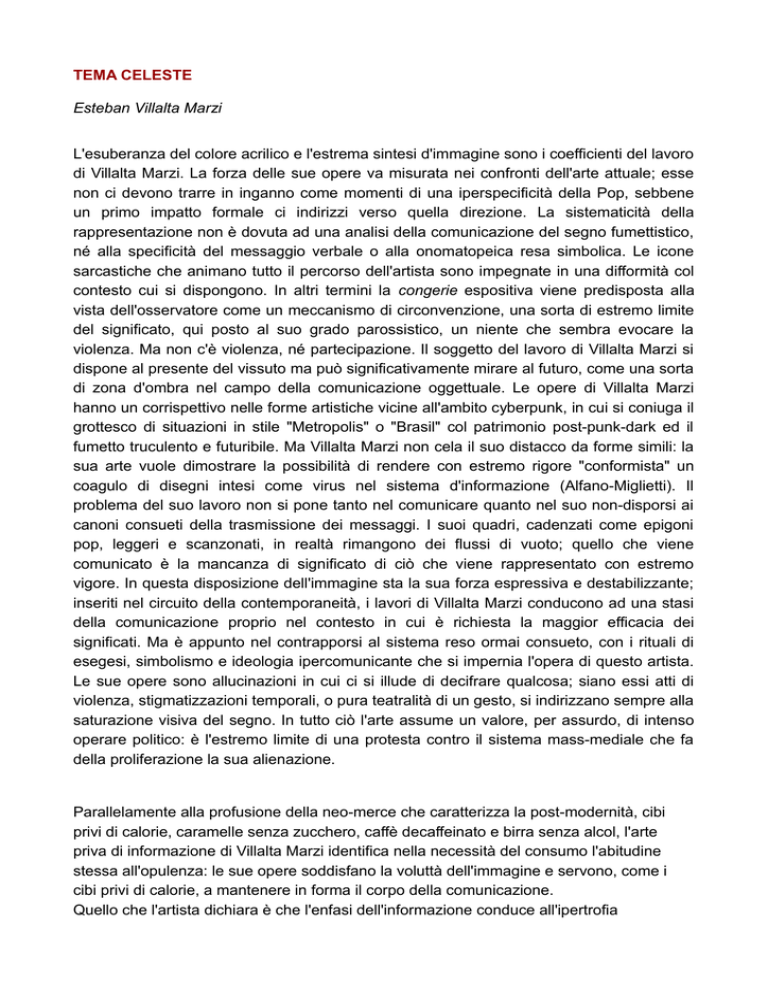 TEMA CELESTE

Esteban Villalta Marzi

L'esuberanza del colore acrilico e l'estrema sintesi d'immagine sono i coefficienti del lavoro di Villalta Marzi. La forza delle sue opere va misurata nei confronti dell'arte attuale; esse non ci devono trarre in inganno come momenti di una iperspecificità della Pop, sebbene un primo impatto formale ci indirizzi verso quella direzione. La sistematicità della rappresentazione non è dovuta ad una analisi della comunicazione del segno fumettistico, né alla specificità del messaggio verbale o alla onomatopeica resa simbolica. Le icone sarcastiche che animano tutto il percorso dell'artista sono impegnate in una difformità col contesto cui si dispongono. In altri termini la congerie espositiva viene predisposta alla vista dell'osservatore come un meccanismo di circonvenzione, una sorta di estremo limite del significato, qui posto al suo grado parossistico, un niente che sembra evocare la violenza. Ma non c'è violenza, né partecipazione. Il soggetto del lavoro di Villalta Marzi si dispone al presente del vissuto ma può significativamente mirare al futuro, come una sorta di zona d'ombra nel campo della comunicazione oggettuale. Le opere di Villalta Marzi hanno un corrispettivo nelle forme artistiche vicine all'ambito cyberpunk, in cui si coniuga il grottesco di situazioni in stile "Metropolis" o "Brasil" col patrimonio post-punk-dark ed il fumetto truculento e futuribile. Ma Villalta Marzi non cela il suo distacco da forme simili: la sua arte vuole dimostrare la possibilità di rendere con estremo rigore "conformista" un coagulo di disegni intesi come virus nel sistema d'informazione (Alfano-Miglietti). Il problema del suo lavoro non si pone tanto nel comunicare quanto nel suo non-disporsi ai canoni consueti della trasmissione dei messaggi. I suoi quadri, cadenzati come epigoni pop, leggeri e scanzonati, in realtà rimangono dei flussi di vuoto; quello che viene comunicato è la mancanza di significato di ciò che viene rappresentato con estremo vigore. In questa disposizione dell'immagine sta la sua forza espressiva e destabilizzante; inseriti nel circuito della contemporaneità, i lavori di Villalta Marzi conducono ad una stasi della comunicazione proprio nel contesto in cui è richiesta la maggior efficacia dei significati. Ma è appunto nel contrapporsi al sistema reso ormai consueto, con i rituali di esegesi, simbolismo e ideologia ipercomunicante che si impernia l'opera di questo artista. Le sue opere sono allucinazioni in cui ci si illude di decifrare qualcosa; siano essi atti di violenza, stigmatizzazioni temporali, o pura teatralità di un gesto, si indirizzano sempre alla saturazione visiva del segno. In tutto ciò l'arte assume un valore, per assurdo, di intenso operare politico: è l'estremo limite di una protesta contro il sistema mass-mediale che fa della proliferazione la sua alienazione.

Parallelamente alla profusione della neo-merce che caratterizza la post-modernità, cibi privi di calorie, caramelle senza zucchero, caffè decaffeinato e birra senza alcol, l'arte priva di informazione di Villalta Marzi identifica nella necessità del consumo l'abitudine stessa all'opulenza: le sue opere soddisfano la voluttà dell'immagine e servono, come i cibi privi di calorie, a mantenere in forma il corpo della comunicazione.
Quello che l'artista dichiara è che l'enfasi dell'informazione conduce all'ipertrofia